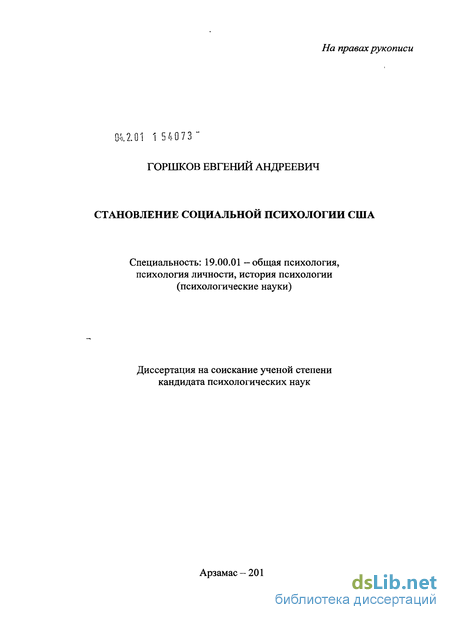 На правах рукописи

04.2.01 1 54073

ГОРШКОВ ЕВГЕНИЙ АНДРЕЕВИЧ

СТАНОВЛЕНИЕ СОЦИАЛЬНОЙ ПСИХОЛОГИИ США

Специальность: 19.00.01 – общая психология, психология личности, история психологии (психологические науки)

Диссертация на соискание ученой степени кандидата психологических наук

Арзамас – 201

dsLib.net
библиотека диссертаций